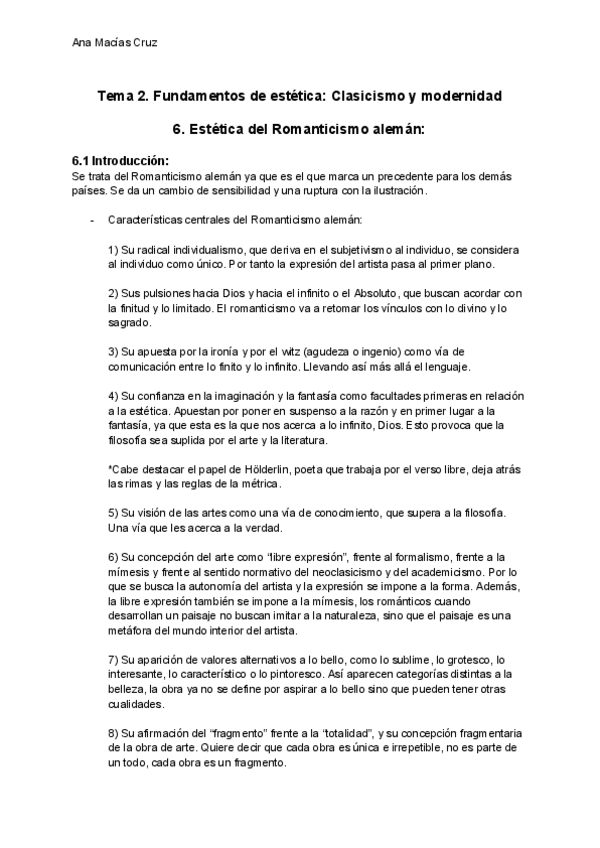 Ana Macías Cruz

Tema 2. Fundamentos de estética: Clasicismo y modernidad

6. Estética del Romanticismo alemán:

6.1 Introducción:
Se trata del Romanticismo alemán ya que es el que marca un precedente para los demás países. Se da un cambio de sensibilidad y una ruptura con la ilustración.

- Características centrales del Romanticismo alemán:

1) Su radical individualismo, que deriva en el subjetivismo al individuo, se considera al individuo como único. Por tanto la expresión del artista pasa al primer plano.

2) Sus pulsiones hacia Dios y hacia el infinito o el Absoluto, que buscan acordar con la finitud y lo limitado. El romanticismo va a retomar los vínculos con lo divino y lo sagrado.

3) Su apuesta por la ironía y por el witz (agudeza o ingenio) como vía de comunicación entre lo finito y lo infinito. Llevando así más allá el lenguaje.

4) Su confianza en la imaginación y la fantasía como facultades primeras en relación a la estética. Apuestan por poner en suspenso a la razón y en primer lugar a la fantasía, ya que esta es la que nos acerca a lo infinito, Dios. Esto provoca que la filosofía sea suplida por el arte y la literatura.

*Cabe destacar el papel de Hölderlin, poeta que trabaja por el verso libre, deja atrás las rimas y las reglas de la métrica.

5) Su visión de las artes como una vía de conocimiento, que supera a la filosofía. Una vía que les acerca a la verdad.

6) Su concepción del arte como "libre expresión", frente al formalismo, frente a la mímesis y frente al sentido normativo del neoclasicismo y del academicismo. Por lo que se busca la autonomía del artista y la expresión se impone a la forma. Además, la libre expresión también se impone a la mímesis, los románticos cuando desarrollan un paisaje no buscan imitar a la naturaleza, sino que el paisaje es una metáfora del mundo interior del artista.

7) Su aparición de valores alternativos a lo bello, como lo sublime, lo grotesco, lo interesante, lo característico o lo pintoresco. Así aparecen categorías distintas a la belleza, la obra ya no se define por aspirar a lo bello sino que pueden tener otras cualidades.

8) Su afirmación del "fragmento" frente a la "totalidad", y su concepción fragmentaria de la obra de arte. Quiere decir que cada obra es única e irrepetible, no es parte de un todo, cada obra es un fragmento.